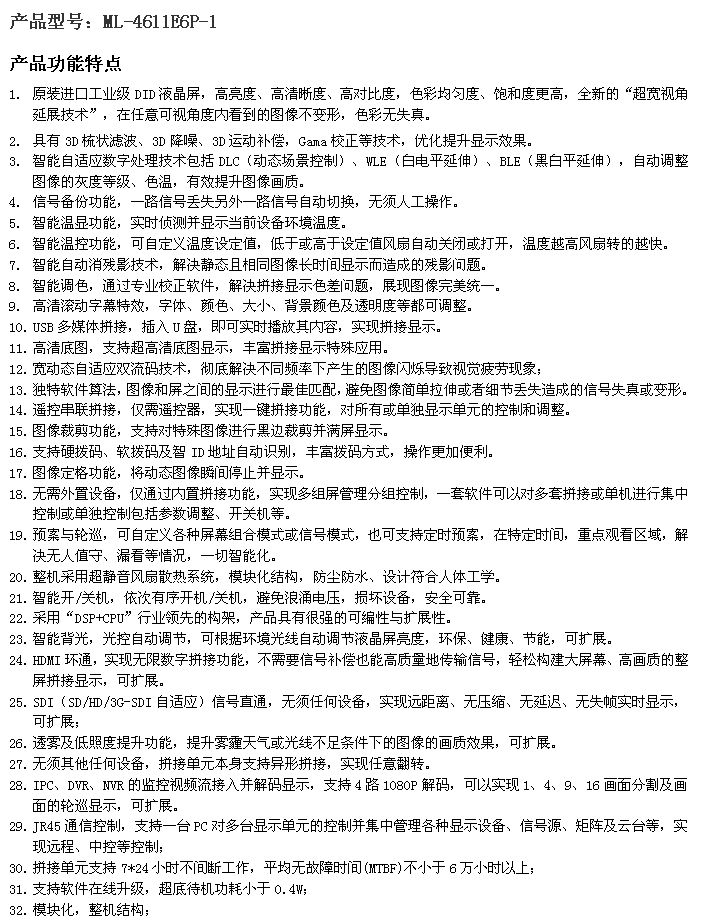 产品型号：ML-4611E6P-1

产品功能特点

1. 原装进口工业级 DID 液晶屏，高亮度、高清晰度、高对比度，色彩均匀度、饱和度更高，全新的“超宽视角延展技术”，在任意可视角度内看到的图像不变形，色彩无失真。
2. 具有 3D 梳状滤波、3D 降噪、3D 运动补偿，Gama 校正等技术，优化提升显示效果。
3. 智能自适应数字处理技术包括 DLC（动态场景控制）、WLE（白电平延伸）、BLE（黑白平延伸），自动调整图像的灰度等级、色温，有效提升图像画质。
4. 信号备份功能，一路信号丢失另外一路信号自动切换，无须人工操作。
5. 智能温显功能，实时侦测并显示当前设备环境温度。
6. 智能温控功能，可自定义温度设定值，低于或高于设定值风扇自动关闭或打开，温度越高风扇转的越快。
7. 智能自动消残影技术，解决静态且相同图像长时间显示而造成的残影问题。
8. 智能调色，通过专业校正软件，解决拼接显示色差问题，展现图像完美统一。
9. 高清滚动字幕特效，字体、颜色、大小、背景颜色及透明度等都可调整。
10. USB 多媒体拼接，插入 U 盘，即可实时播放其内容，实现拼接显示。
11. 高清底图，支持超高清底图显示，丰富拼接显示特殊应用。
12. 宽动态自适应双流码技术，彻底解决不同频率下产生的图像闪烁导致视觉疲劳现象；
13. 独特软件算法，图像和屏之间的显示进行最佳匹配，避免图像简单拉伸或者细节丢失造成的信号失真或变形。
14. 遥控串联拼接，仅需遥控器，实现一键拼接功能，对所有或单独显示单元的控制和调整。
15. 图像裁剪功能，支持对特殊图像进行黑边裁剪并满屏显示。
16. 支持硬拨码、软拨码及智 ID 地址自动识别，丰富拨码方式，操作更加便利。
17. 图像定格功能，将动态图像瞬间停止并显示。
18. 无需外置设备，仅通过内置拼接功能，实现多组屏管理分组控制，一套软件可以对多套拼接或单机进行集中控制或单独控制包括参数调整、开关机等。
19. 预案与轮巡，可自定义各种屏幕组合模式或信号模式，也可支持定时预案，在特定时间，重点观看区域，解决无人值守、漏看等情况，一切智能化。
20. 整机采用超静音风扇散热系统，模块化结构，防尘防水、设计符合人体工学。
21. 智能开/关机，依次有序开机/关机，避免浪涌电压，损坏设备，安全可靠。
22. 采用“DSP+CPU”行业领先的构架，产品具有很强的可编性与扩展性。
23. 智能背光，光控自动调节，可根据环境光线自动调节液晶屏亮度，环保、健康、节能，可扩展。
24. HDMI 环通，实现无限数字拼接功能，不需要信号补偿也能高质量地传输信号，轻松构建大屏幕、高画质的整屏拼接显示，可扩展。
25. SDI（SD/HD/3G-SDI 自适应）信号直通，无须任何设备，实现远距离、无压缩、无延迟、无失帧实时显示，可扩展；
26. 透雾及低照度提升功能，提升雾霾天气或光线不足条件下的图像的画质效果，可扩展。
27. 无须其他任何设备，拼接单元本身支持异形拼接，实现任意翻转。
28. IPC、DVR、NVR 的监控视频流接入并解码显示，支持 4 路 1080P 解码，可以实现 1、4、9、16 画面分割及画面的轮巡显示，可扩展。
29. JR45 通信控制，支持一台 PC 对多台显示单元的控制并集中管理各种显示设备、信号源、矩阵及云台等，实现远程、中控等控制；
30. 拼接单元支持 7*24 小时不间断工作，平均无故障时间(MTBF)不小于 6 万小时以上；
31. 支持软件在线升级，超底待机功耗小于 0.4W；
32. 模块化，整机结构；